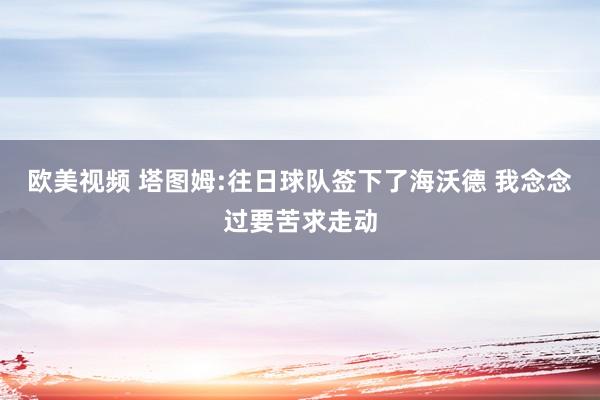 欧美视频 塔图姆:往日球队签下了海沃德 我念念过要苦求走动